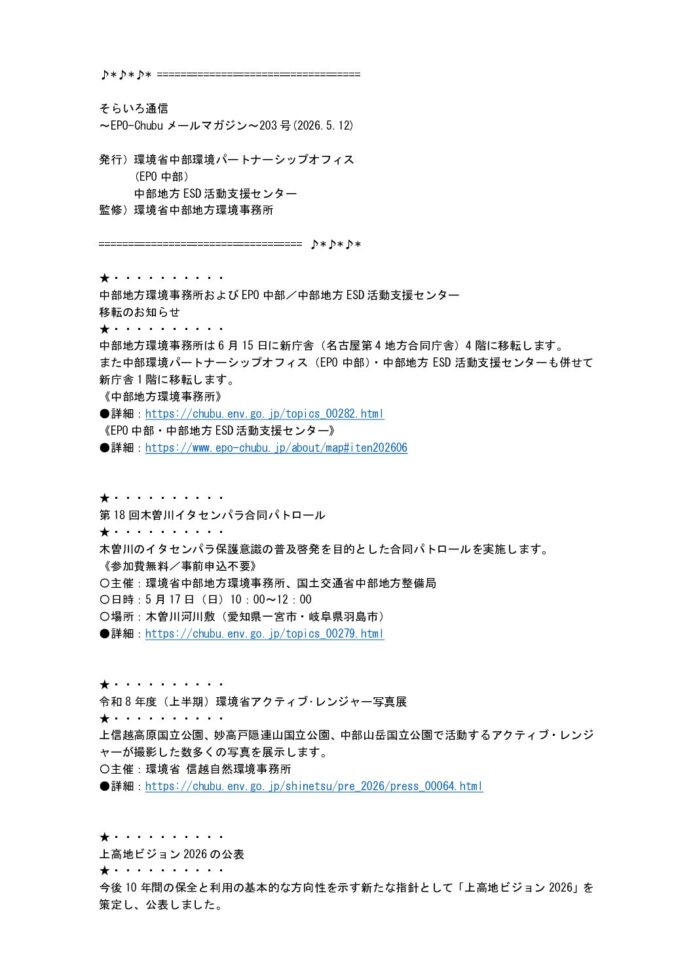 ♪*♪*♪* ================================

そらいろ通信
～EPO-Chubu メールマガジン～203 号(2026.5.12)

発行）環境省中部環境パートナーシップオフィス
（EPO 中部）
中部地方 ESD 活動支援センター
監修）環境省中部地方環境事務所

================================ ♪*♪*♪*

★・・・・・・・・・・
中部地方環境事務所および EPO 中部／中部地方 ESD 活動支援センター
移転のお知らせ
★・・・・・・・・・・
中部地方環境事務所は 6 月 15 日に新庁舎（名古屋第 4 地方合同庁舎）4 階に移転します。
また中部環境パートナーシップオフィス（EPO 中部）・中部地方 ESD 活動支援センターも併せて新庁舎 1 階に移転します。
《中部地方環境事務所》
●詳細：https://chubu.env.go.jp/topics_00282.html
《EPO 中部・中部地方 ESD 活動支援センター》
●詳細：https://www.epo-chubu.jp/about/map#iten202606

★・・・・・・・・・・
第 18 回木曽川イタセンパラ合同パトロール
★・・・・・・・・・・
木曽川のイタセンパラ保護意識の普及啓発を目的とした合同パトロールを実施します。
《参加費無料／事前申込不要》
○主催：環境省中部地方環境事務所、国土交通省中部地方整備局
○日時：5 月 17 日（日）10：00～12：00
○場所：木曽川河川敷（愛知県一宮市・岐阜県羽島市）
●詳細：https://chubu.env.go.jp/topics_00279.html

★・・・・・・・・・・
令和 8 年度（上半期）環境省アクティブ・レンジャー写真展
★・・・・・・・・・・
上信越高原国立公園、妙高戸隠連山国立公園、中部山岳国立公園で活動するアクティブ・レンジャーが撮影した数多くの写真を展示します。
○主催：環境省 信越自然環境事務所
●詳細：https://chubu.env.go.jp/shinetsu/pre_2026/press_00064.html

★・・・・・・・・・・
上高地ビジョン 2026 の公表
★・・・・・・・・・・
今後 10 年間の保全と利用の基本的な方向性を示す新たな指針として「上高地ビジョン 2026」を策定し、公表しました。